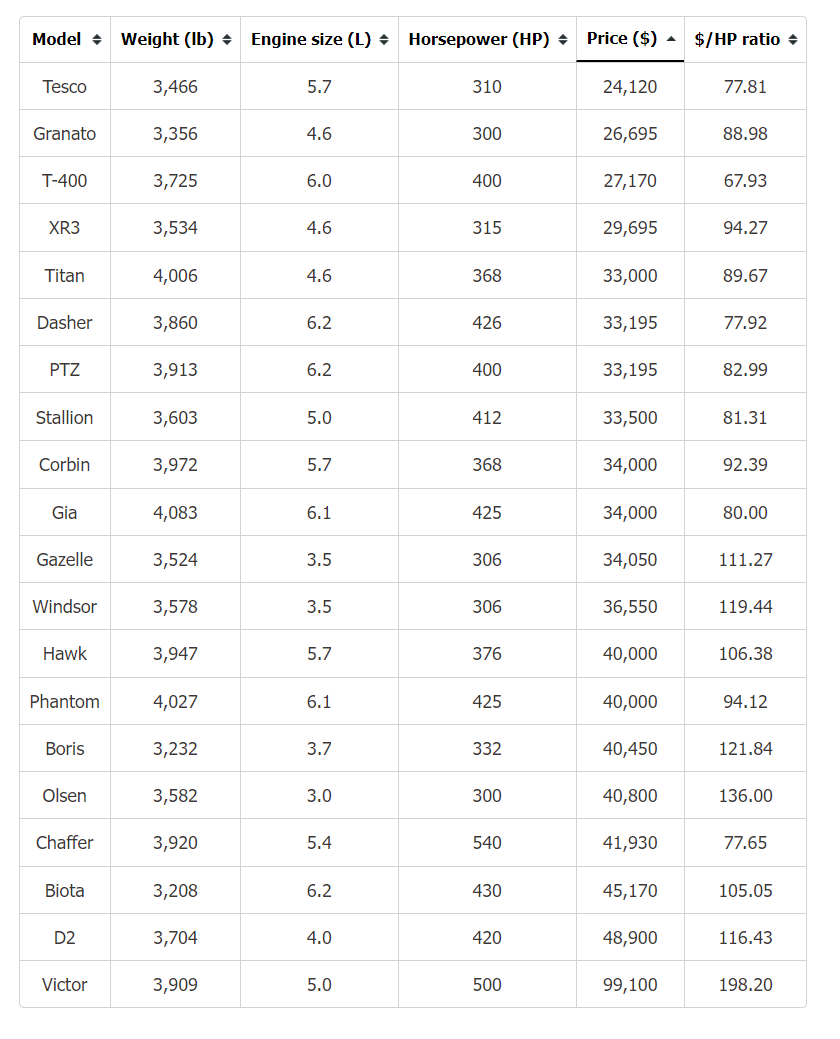 | Model | Weight (lb) | Engine size (L) | Horsepower (HP) | Price ($) | $/HP ratio |
|---|---|---|---|---|---|
| Tesco | 3,466 | 5.7 | 310 | 24,120 | 77.81 |
| Granato | 3,356 | 4.6 | 300 | 26,695 | 88.98 |
| T-400 | 3,725 | 6.0 | 400 | 27,170 | 67.93 |
| XR3 | 3,534 | 4.6 | 315 | 29,695 | 94.27 |
| Titan | 4,006 | 4.6 | 368 | 33,000 | 89.67 |
| Dasher | 3,860 | 6.2 | 426 | 33,195 | 77.92 |
| PTZ | 3,913 | 6.2 | 400 | 33,195 | 82.99 |
| Stallion | 3,603 | 5.0 | 412 | 33,500 | 81.31 |
| Corbin | 3,972 | 5.7 | 368 | 34,000 | 92.39 |
| Gia | 4,083 | 6.1 | 425 | 34,000 | 80.00 |
| Gazelle | 3,524 | 3.5 | 306 | 34,050 | 111.27 |
| Windsor | 3,578 | 3.5 | 306 | 36,550 | 119.44 |
| Hawk | 3,947 | 5.7 | 376 | 40,000 | 106.38 |
| Phantom | 4,027 | 6.1 | 425 | 40,000 | 94.12 |
| Boris | 3,232 | 3.7 | 332 | 40,450 | 121.84 |
| Olsen | 3,582 | 3.0 | 300 | 40,800 | 136.00 |
| Chaffer | 3,920 | 5.4 | 540 | 41,930 | 77.65 |
| Biota | 3,208 | 6.2 | 430 | 45,170 | 105.05 |
| D2 | 3,704 | 4.0 | 420 | 48,900 | 116.43 |
| Victor | 3,909 | 5.0 | 500 | 99,100 | 198.20 |